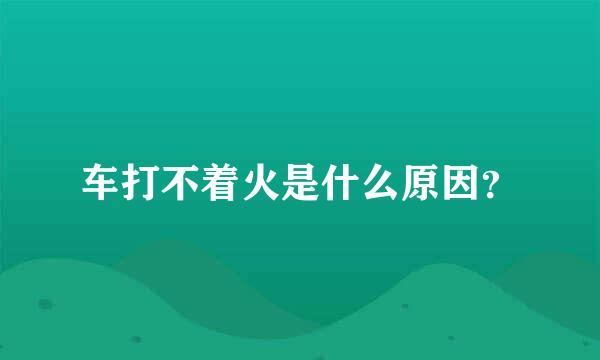 车打不着火是什么原因？